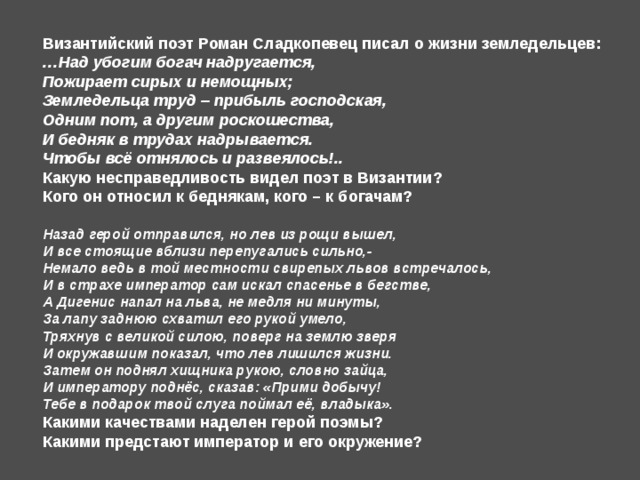 Византийский поэт Роман Сладкопевец писал о жизни земледельцев:
…Над убогим богач надругается,
Пожирает сирых и немощных;
Земледельца труд – прибыль господская,
Одним пот, а другим роскошества,
И бедняк в трудах надрывается.
Чтобы всё отнялось и развеялось!..
Какую несправедливость видел поэт в Византии?
Кого он относил к беднякам, кого – к богачам?

Назад герой отправился, но лев из рощи вышел,
И все стоящие вблизи перепугались сильно,-
Немало ведь в той местности свирепых львов встречалось,
И в страхе император сам искал спасенье в бегстве,
А Дигенис напал на льва, не медля ни минуты,
За лапу заднюю схватил его рукой умело,
Тряхнув с великой силою, поверг на землю зверя
И окружавшим показал, что лев лишился жизни.
Затем он поднял хищника рукою, словно зайца,
И императору поднёс, сказав: «Прими добычу!
Тебе в подарок твой слуга поймал её, владыка».
Какими качествами наделен герой поэмы?
Какими предстают император и его окружение?